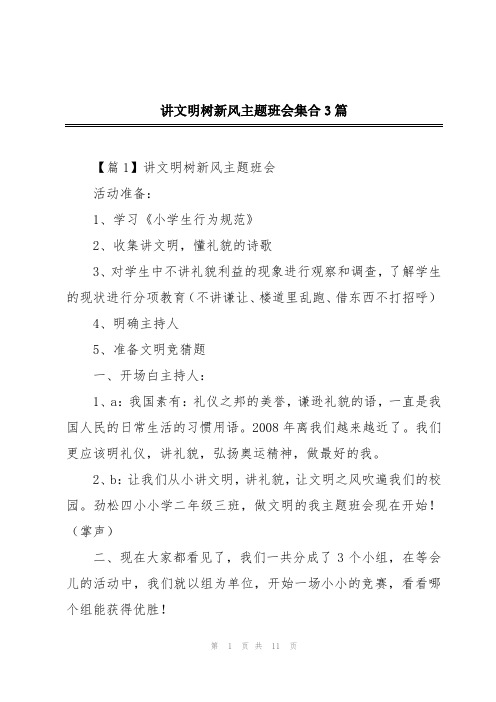 讲文明树新风主题班会集合3篇

【篇1】讲文明树新风主题班会

活动准备：

1、学习《小学生行为规范》

2、收集讲文明，懂礼貌的诗歌

3、对学生中不讲礼貌利益的现象进行观察和调查，了解学生的现状进行分项教育（不讲谦让、楼道里乱跑、借东西不打招呼）

4、明确主持人

5、准备文明竞猜题

一、开场白主持人：

1、a：我国素有：礼仪之邦的美誉，谦逊礼貌的语，一直是我国人民的日常生活的习惯用语。2008年离我们越来越近了。我们更应该明礼仪，讲礼貌，弘扬奥运精神，做最好的我。

2、b：让我们从小讲文明，讲礼貌，让文明之风吹遍我们的校园。劲松四小小学二年级三班，做文明的我主题班会现在开始！（掌声）

二、现在大家都看见了，我们一共分成了3个小组，在等会儿的活动中，我们就以组为单位，开始一场小小的竞赛，看看哪个组能获得优胜！

第 1 页 共 11 页